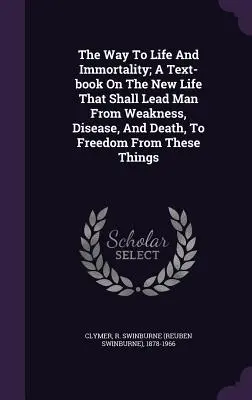 The Way To Life And Immortality; A Text-book On The New Life That Shall Lead Man From Weakness, Disease, And Death, To Freedom From These Things

Scholar SELECT

CLYMER, R. SWINBURNE (REUBEN SWINBURNE), 1878-1966